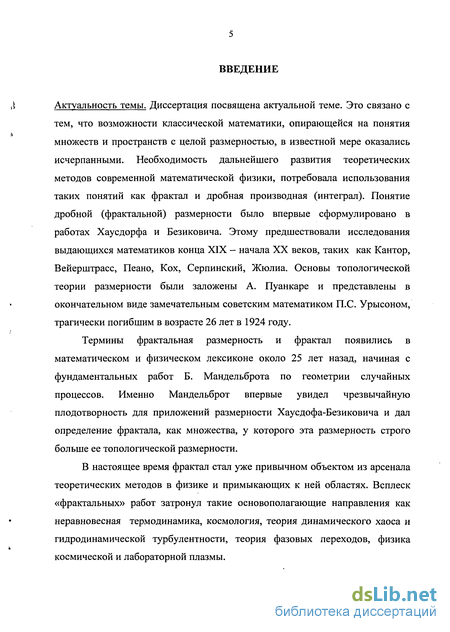 5

ВВЕДЕНИЕ

Актуальность темы. Диссертация посвящена актуальной теме. Это связано с тем, что возможности классической математики, опирающейся на понятия множеств и пространств с целой размерностью, в известной мере оказались исчерпанными. Необходимость дальнейшего развития теоретических методов современной математической физики, потребовала использования таких понятий как фрактал и дробная производная (интеграл). Понятие дробной (фрактальной) размерности было впервые сформулировано в работах Хаусдорфа и Безиковича. Этому предшествовали исследования выдающихся математиков конца XIX – начала XX веков, таких как Кантор, Вейерштрасс, Пеано, Кох, Серпинский, Жюлиа. Основы топологической теории размерности были заложены А. Пуанкаре и представлены в окончательном виде замечательным советским математиком П.С. Урысоном, трагически погибшим в возрасте 26 лет в 1924 году.

Термины фрактальная размерность и фрактал появились в математическом и физическом лексиконе около 25 лет назад, начиная с фундаментальных работ Б. Мандельброта по геометрии случайных процессов. Именно Мандельброт впервые увидел чрезвычайную плодотворность для приложений размерности Хаусдофа-Безиковича и дал определение фрактала, как множества, у которого эта размерность строго больше ее топологической размерности.

В настоящее время фрактал стал уже привычном объектом из арсенала теоретических методов в физике и примыкающих к ней областях. Всплеск «фрактальных» работ затронул такие основополагающие направления как неравновесная термодинамика, космология, теория динамического хаоса и гидродинамической турбулентности, теория фазовых переходов, физика космической и лабораторной плазмы.

dsLib.net
библиотека диссертаций